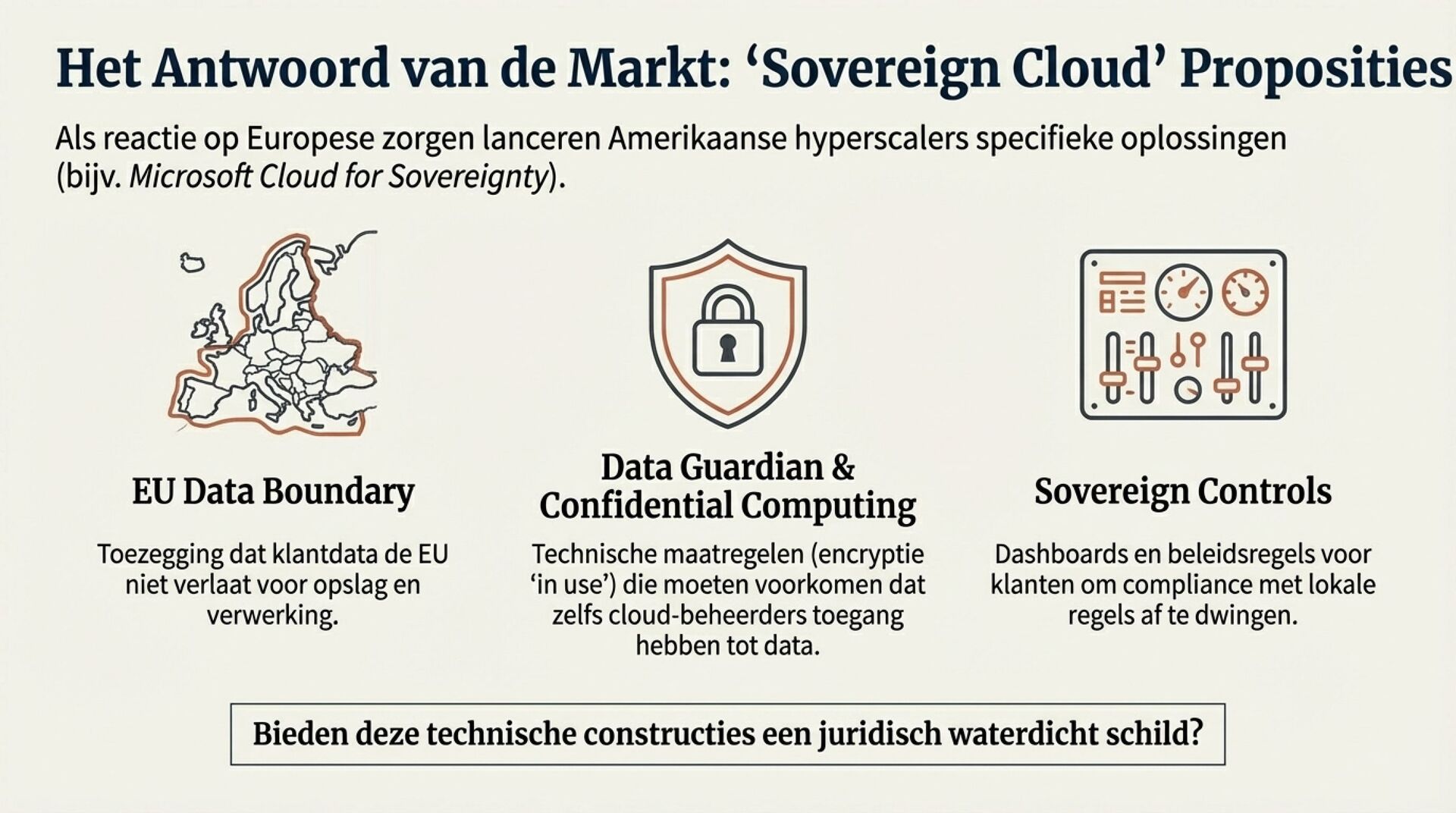 Het Antwoord van de Markt: 'Sovereign Cloud' Proposities

Als reactie op Europese zorgen lanceren Amerikaanse hyperscalers specifieke oplossingen (bijv. Microsoft Cloud for Sovereignty).

EU Data Boundary

Toezegging dat klantdata de EU niet verlaat voor opslag en verwerking.

Data Guardian & Confidential Computing

Technische maatregelen (encryptie 'in use') die moeten voorkomen dat zelfs cloud-beheerders toegang hebben tot data.

Sovereign Controls

Dashboards en beleidsregels voor klanten om compliance met lokale regels af te dwingen.

Bieden deze technische constructies een juridisch waterdicht schild?